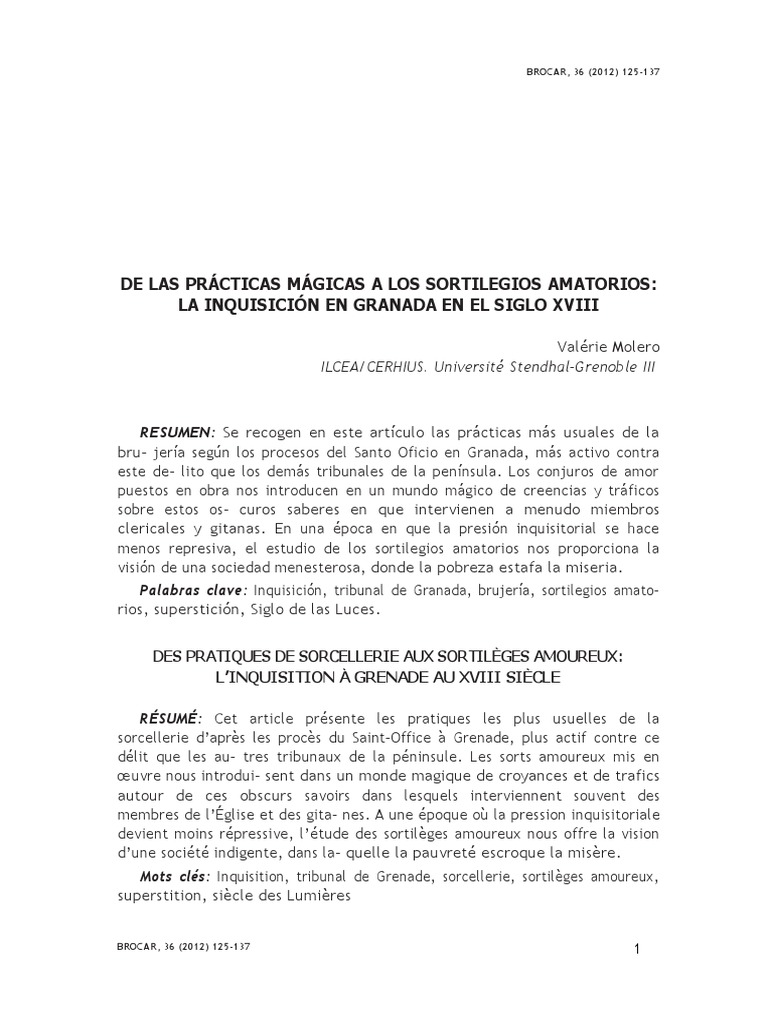 BROCAR, 36 (2012) 125-137

DE LAS PRÁCTICAS MÁGICAS A LOS SORTILEGIOS AMATORIOS: LA INQUISICIÓN EN GRANADA EN EL SIGLO XVIII

Valérie Molero
ILCEA/CERHIUS. Université Stendhal-Grenoble III

RESUMEN: Se recogen en este artículo las prácticas más usuales de la bru- jería según los procesos del Santo Oficio en Granada, más activo contra este de- lito que los demás tribunales de la península. Los conjuros de amor puestos en obra nos introducen en un mundo mágico de creencias y tráficos sobre estos os- curos saberes en que intervienen a menudo miembros clericales y gitanas. En una época en que la presión inquisitorial se hace menos represiva, el estudio de los sortilegios amatorios nos proporciona la visión de una sociedad menesterosa, donde la pobreza estafa la miseria.

Palabras clave: Inquisición, tribunal de Granada, brujería, sortilegios amatorios, superstición, Siglo de las Luces.

DES PRATIQUES DE SORCELLERIE AUX SORTILÈGES AMOUREUX: L'INQUISITION À GRENADE AU XVIII SIÈCLE

RÉSUMÉ: Cet article présente les pratiques les plus usuelles de la sorcellerie d'après les procès du Saint-Office à Grenade, plus actif contre ce délit que les au- tres tribunaux de la péninsule. Les sorts amoureux mis en œuvre nous introdui- sent dans un monde magique de croyances et de trafics autour de ces obscurs savoirs dans lesquels interviennent souvent des membres de l'Église et des gita- nes. A une époque où la pression inquisitoriale devient moins répressive, l'étude des sortilèges amoureux nous offre la vision d'une société indigente, dans la- quelle la pauvreté escroque la misère.

Mots clés: Inquisition, tribunal de Grenade, sorcellerie, sortilèges amoureux, superstition, siècle des Lumières

BROCAR, 36 (2012) 125-137

1